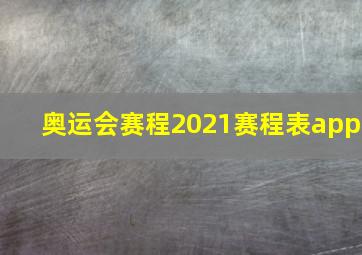 奥运会赛程2021赛程表app